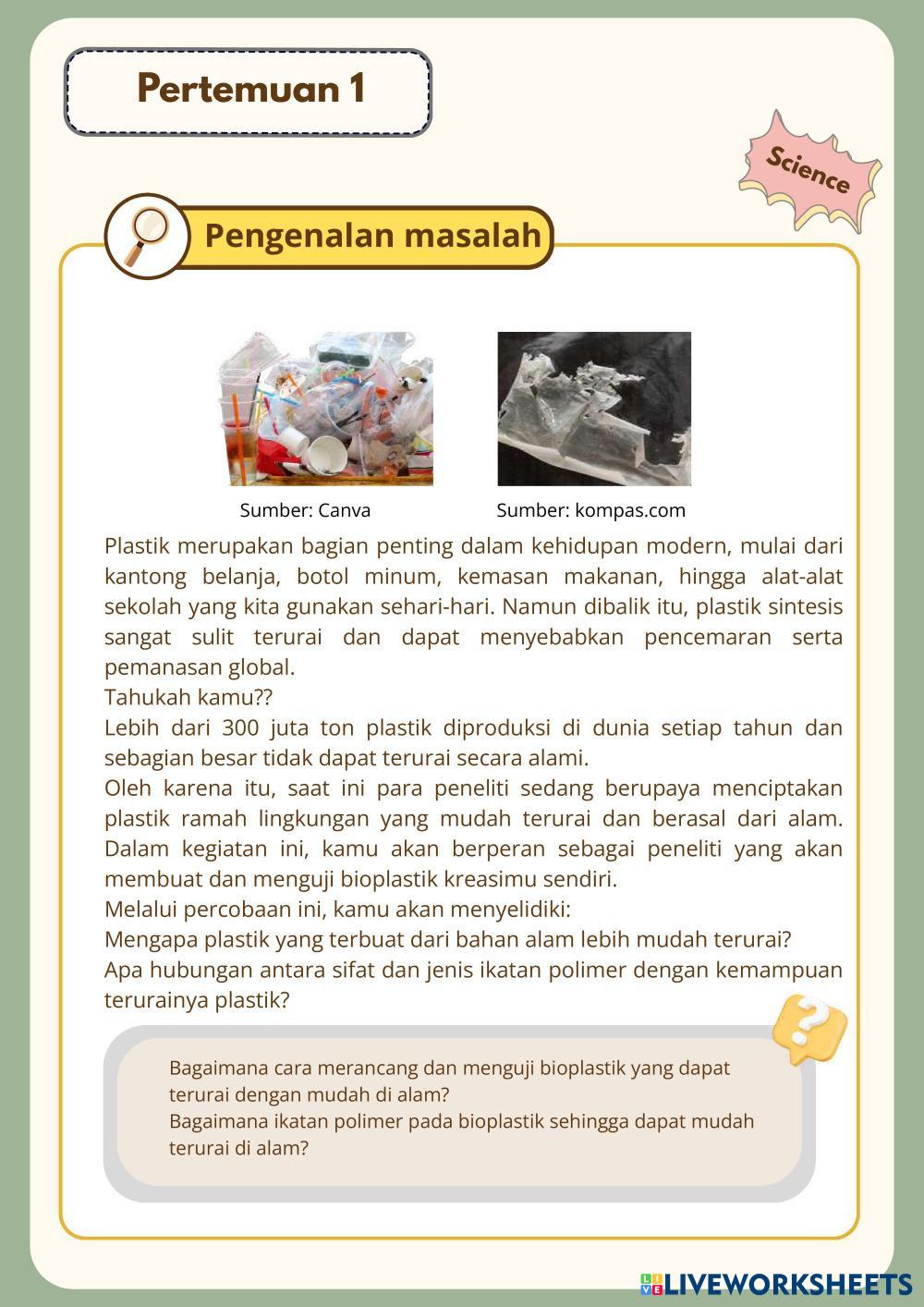 Pertemuan 1

Science

Pengenalan masalah

Sumber: Canva

Sumber: kompas.com

Plastik merupakan bagian penting dalam kehidupan modern, mulai dari kantong belanja, botol minum, kemasan makanan, hingga alat-alat sekolah yang kita gunakan sehari-hari. Namun dibalik itu, plastik sintesis sangat sulit terurai dan dapat menyebabkan pencemaran serta pemanasan global.
Tahukah kamu??
Lebih dari 300 juta ton plastik diproduksi di dunia setiap tahun dan sebagian besar tidak dapat terurai secara alami.
Oleh karena itu, saat ini para peneliti sedang berupaya menciptakan plastik ramah lingkungan yang mudah terurai dan berasal dari alam. Dalam kegiatan ini, kamu akan berperan sebagai peneliti yang akan membuat dan menguji bioplastik kreasimu sendiri.
Melalui percobaan ini, kamu akan menyelidiki:
Mengapa plastik yang terbuat dari bahan alam lebih mudah terurai?
Apa hubungan antara sifat dan jenis ikatan polimer dengan kemampuan terurainya plastik?

Bagaimana cara merancang dan menguji bioplastik yang dapat terurai dengan mudah di alam?
Bagaimana ikatan polimer pada bioplastik sehingga dapat mudah terurai di alam?

LIVEWORKSHEETS